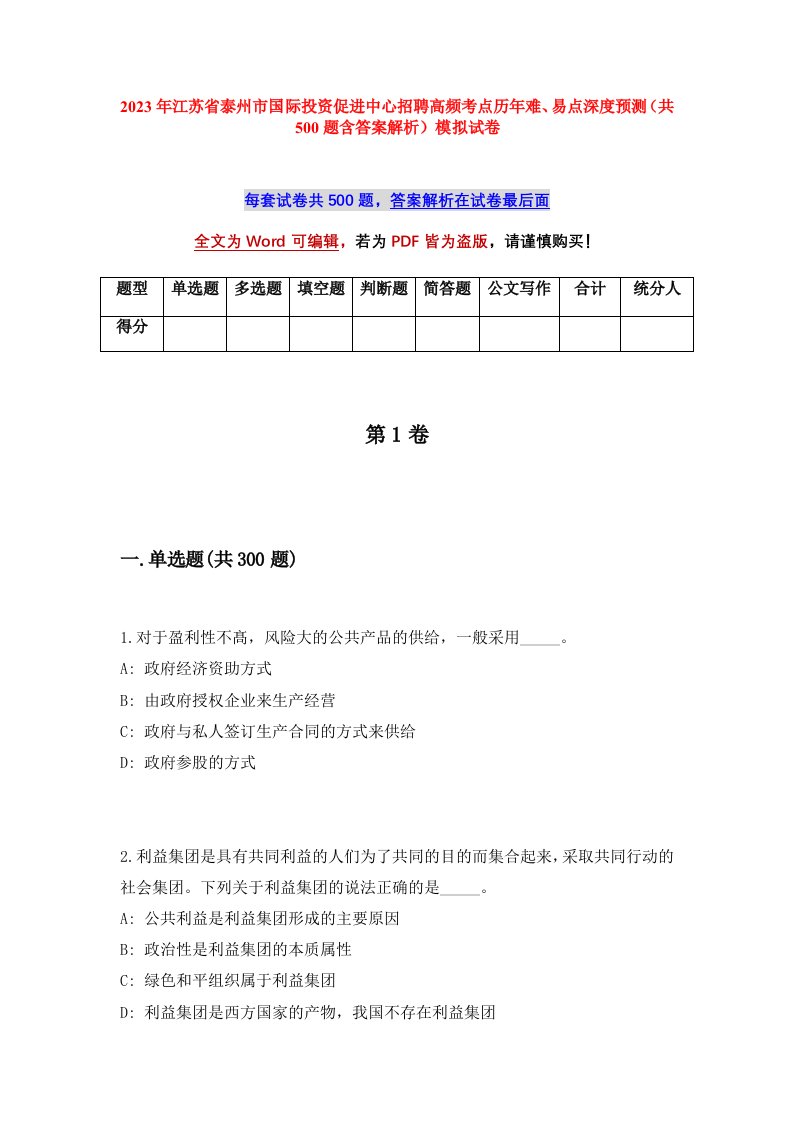 2023年江苏省泰州市国际投资促进中心招聘高频考点历年难、易点深度预测（共500题含答案解析）模拟试卷

每套试卷共500题，答案解析在试卷最后面

全文为Word可编辑，若为PDF皆为盗版，请谨慎购买！

| 题型 | 单选题 | 多选题 | 填空题 | 判断题 | 简答题 | 公文写作 | 合计 | 统分人 |
|---|---|---|---|---|---|---|---|---|
| 得分 | | | | | | | | |

第1卷

一.单选题(共300题)

1.对于盈利性不高，风险大的公共产品的供给，一般采用_____。
A: 政府经济资助方式
B: 由政府授权企业来生产经营
C: 政府与私人签订生产合同的方式来供给
D: 政府参股的方式

2.利益集团是具有共同利益的人们为了共同的目的而集合起来，采取共同行动的社会集团。下列关于利益集团的说法正确的是_____。
A: 公共利益是利益集团形成的主要原因
B: 政治性是利益集团的本质属性
C: 绿色和平组织属于利益集团
D: 利益集团是西方国家的产物，我国不存在利益集团